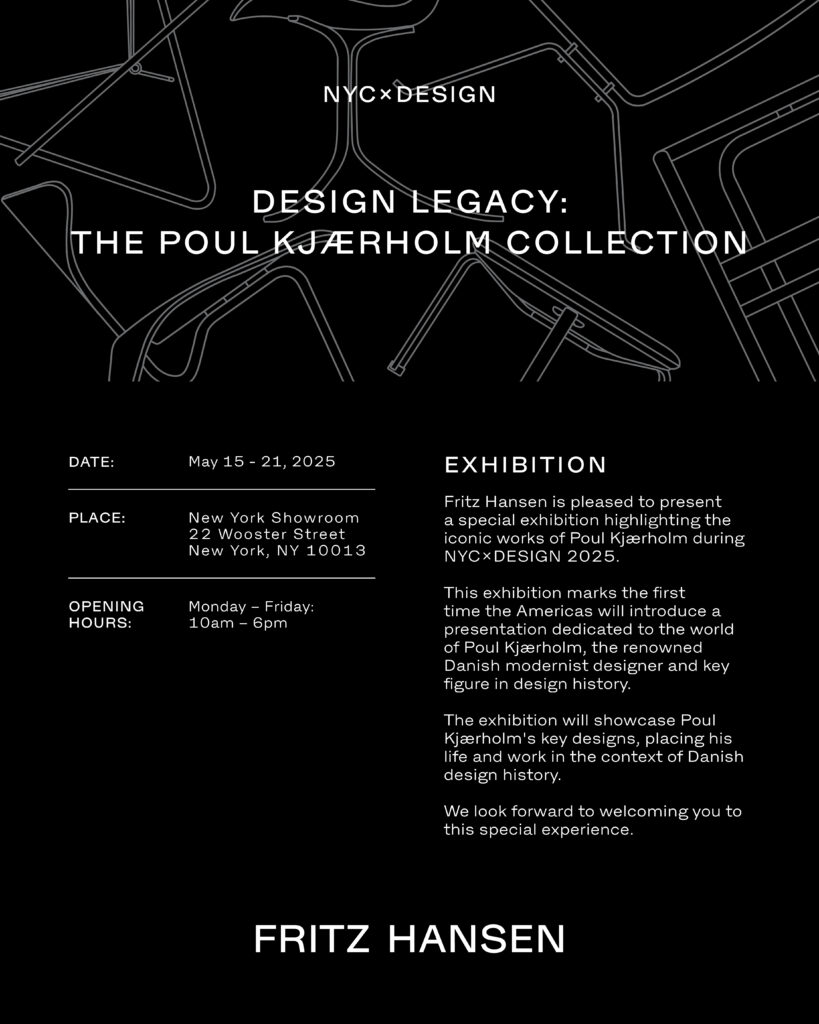 NYC×DESIGN

DESIGN LEGACY:
THE POUL KJÆRHOLM COLLECTION

DATE: May 15 - 21, 2025

PLACE: New York Showroom
22 Wooster Street
New York, NY 10013

OPENING HOURS: Monday – Friday:
10am – 6pm

EXHIBITION

Fritz Hansen is pleased to present a special exhibition highlighting the iconic works of Poul Kjærholm during NYC×DESIGN 2025.

This exhibition marks the first time the Americas will introduce a presentation dedicated to the world of Poul Kjærholm, the renowned Danish modernist designer and key figure in design history.

The exhibition will showcase Poul Kjærholm's key designs, placing his life and work in the context of Danish design history.

We look forward to welcoming you to this special experience.

FRITZ HANSEN